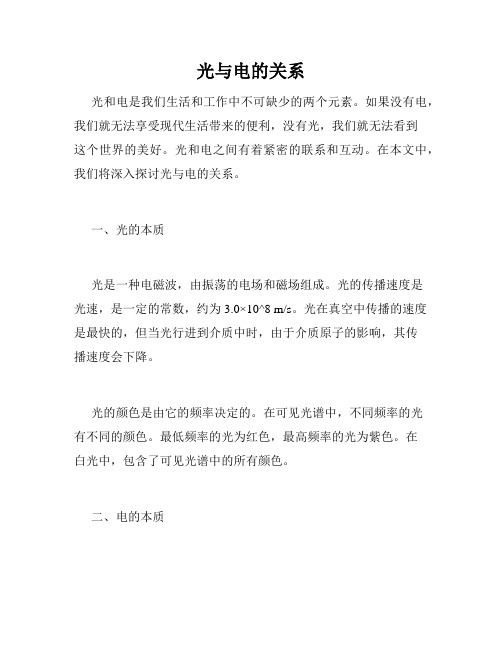 光与电的关系

光和电是我们生活和工作中不可缺少的两个元素。如果没有电，我们就无法享受现代生活带来的便利，没有光，我们就无法看到这个世界的美好。光和电之间有着紧密的联系和互动。在本文中，我们将深入探讨光与电的关系。

一、光的本质

光是一种电磁波，由振荡的电场和磁场组成。光的传播速度是光速，是一定的常数，约为 3.0×10^8 m/s。光在真空中传播的速度是最快的，但当光行进到介质中时，由于介质原子的影响，其传播速度会下降。

光的颜色是由它的频率决定的。在可见光谱中，不同频率的光有不同的颜色。最低频率的光为红色，最高频率的光为紫色。在白光中，包含了可见光谱中的所有颜色。

二、电的本质